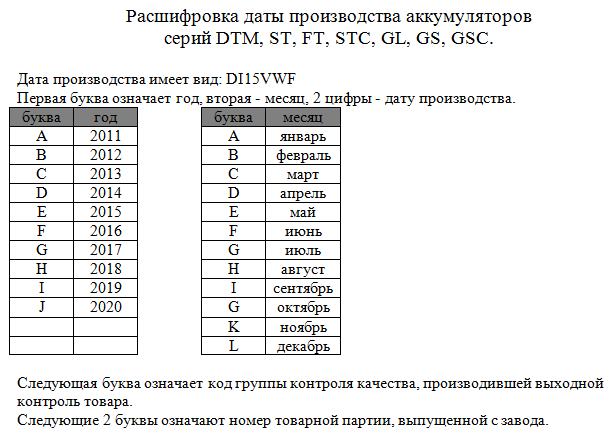 Расшифровка даты производства аккумуляторов серий DTM, ST, FT, STC, GL, GS, GSC.

Дата производства имеет вид: DI15VWF
Первая буква означает год, вторая - месяц, 2 цифры - дату производства.

| буква | год |
|---|---|
| A | 2011 |
| B | 2012 |
| C | 2013 |
| D | 2014 |
| E | 2015 |
| F | 2016 |
| G | 2017 |
| H | 2018 |
| I | 2019 |
| J | 2020 |
| | |
| | |

| буква | месяц |
|---|---|
| A | январь |
| B | февраль |
| C | март |
| D | апрель |
| E | май |
| F | июнь |
| G | июль |
| H | август |
| I | сентябрь |
| G | октябрь |
| K | ноябрь |
| L | декабрь |

Следующая буква означает код группы контроля качества, производившей выходной контроль товара.
Следующие 2 буквы означают номер товарной партии, выпущенной с завода.